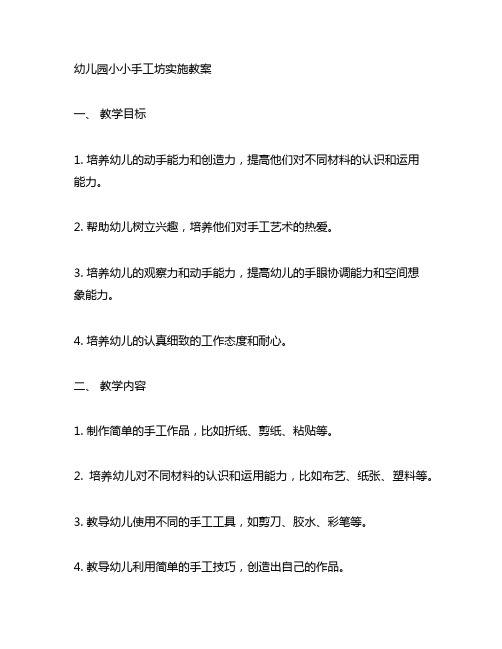 幼儿园小小手工坊实施教案

一、 教学目标

1. 培养幼儿的动手能力和创造力，提高他们对不同材料的认识和运用能力。

2. 帮助幼儿树立兴趣，培养他们对手工艺术的热爱。

3. 培养幼儿的观察力和动手能力，提高幼儿的手眼协调能力和空间想象能力。

4. 培养幼儿的认真细致的工作态度和耐心。

二、 教学内容

1. 制作简单的手工作品，比如折纸、剪纸、粘贴等。

2. 培养幼儿对不同材料的认识和运用能力，比如布艺、纸张、塑料等。

3. 教导幼儿使用不同的手工工具，如剪刀、胶水、彩笔等。

4. 教导幼儿利用简单的手工技巧，创造出自己的作品。